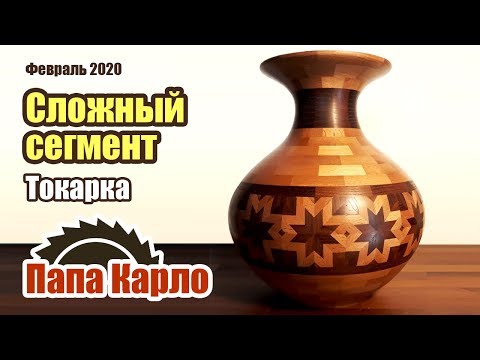 Февраль 2020

Сложный сегмент

Токарка

Папа Карло